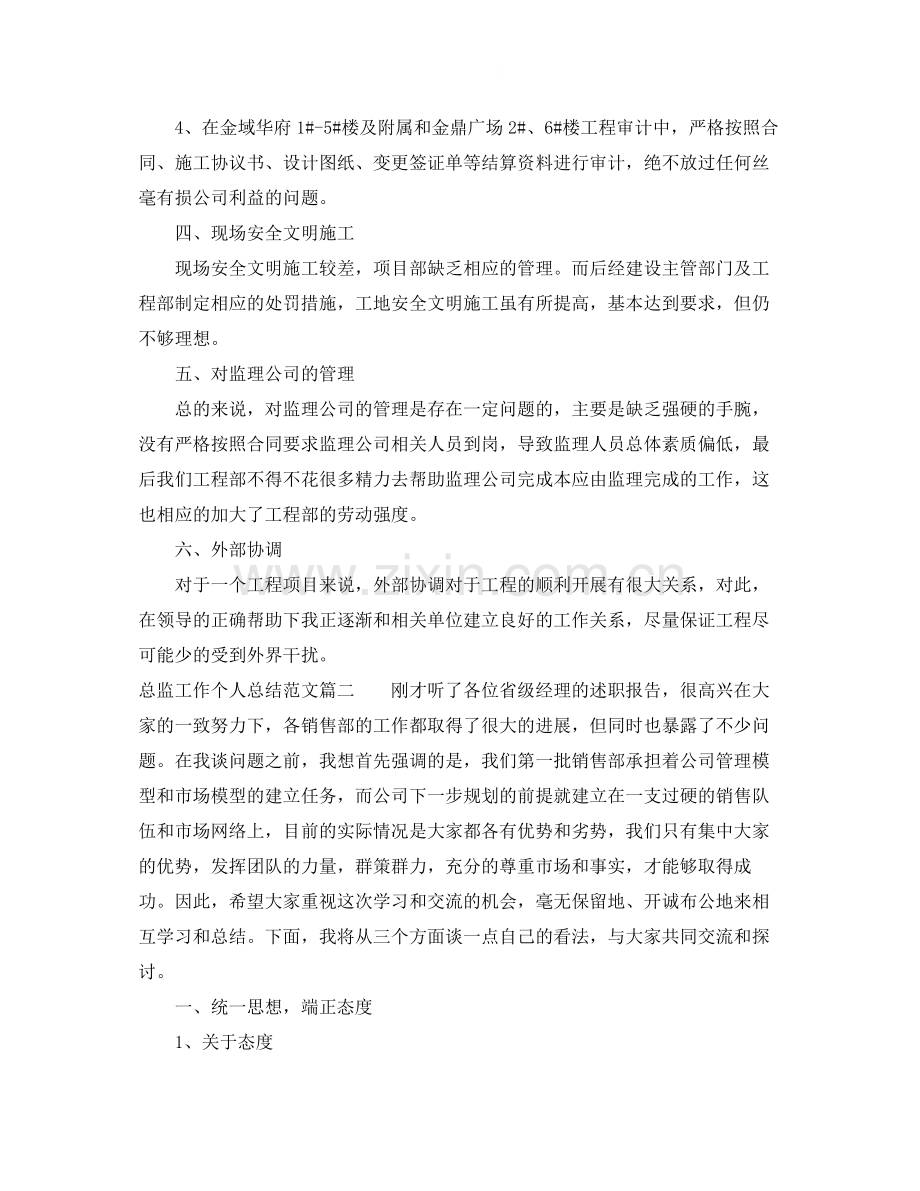 4、在金域华府1#-5#楼及附属和金鼎广场2#、6#楼工程审计中，严格按照合同、施工协议书、设计图纸、变更签证单等结算资料进行审计，绝不放过任何丝毫有损公司利益的问题。

四、现场安全文明施工

现场安全文明施工较差，项目部缺乏相应的管理。而后经建设主管部门及工程部制定相应的处罚措施，工地安全文明施工虽有所提高，基本达到要求，但仍不够理想。

五、对监理公司的管理

总的来说，对监理公司的管理是存在一定问题的，主要是缺乏强硬的手腕，没有严格按照合同要求监理公司相关人员到岗，导致监理人员总体素质偏低，最后我们工程部不得不花很多精力去帮助监理公司完成本应由监理完成的工作，这也相应的加大了工程部的劳动强度。

六、外部协调

对于一个工程项目来说，外部协调对于工程的顺利开展有很大关系，对此，在领导的正确帮助下我正逐渐和相关单位建立良好的工作关系，尽量保证工程尽可能少的受到外界干扰。

总监工作个人总结范文篇二 刚才听了各位省级经理的述职报告，很高兴在大家的一致努力下，各销售部的工作都取得了很大的进展，但同时也暴露了不少问题。在我谈问题之前，我想首先强调的是，我们第一批销售部承担着公司管理模型和市场模型的建立任务，而公司下一步规划的前提就建立在一支过硬的销售队伍和市场网络上，目前的实际情况是大家都各有优势和劣势，我们只有集中大家的优势，发挥团队的力量，群策群力，充分的尊重市场和事实，才能够取得成功。因此，希望大家重视这次学习和交流的机会，毫无保留地、开诚布公地来相互学习和总结。下面，我将从三个方面谈一点自己的看法，与大家共同交流和探讨。

一、统一思想，端正态度

1、关于态度

www.zixin.com.cn